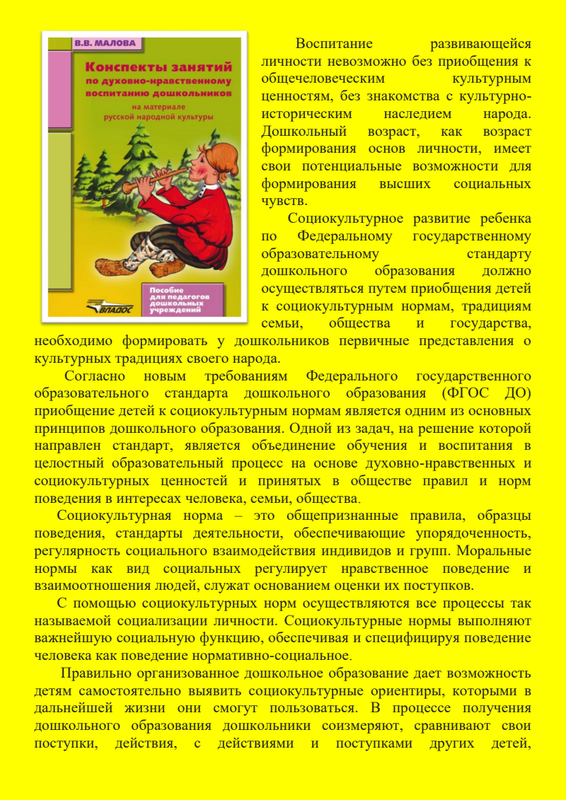 В.В. МАЛОВА

Конспекты занятий по духовно-нравственному воспитанию дошкольников

на материале русской народной культуры

Пособие для педагогов дошкольных учреждений

ВЛАДОС

Воспитание развивающейся личности невозможно без приобщения к общечеловеческим культурным ценностям, без знакомства с культурно-историческим наследием народа. Дошкольный возраст, как возраст формирования основ личности, имеет свои потенциальные возможности для формирования высших социальных чувств.

Социокультурное развитие ребенка по Федеральному государственному образовательному стандарту дошкольного образования должно осуществляться путем приобщения детей к социокультурным нормам, традициям семьи, общества и государства, необходимо формировать у дошкольников первичные представления о культурных традициях своего народа.

Согласно новым требованиям Федерального государственного образовательного стандарта дошкольного образования (ФГОС ДО) приобщение детей к социокультурным нормам является одним из основных принципов дошкольного образования. Одной из задач, на решение которой направлен стандарт, является объединение обучения и воспитания в целостный образовательный процесс на основе духовно-нравственных и социокультурных ценностей и принятых в обществе правил и норм поведения в интересах человека, семьи, общества.

Социокультурная норма – это общепризнанные правила, образцы поведения, стандарты деятельности, обеспечивающие упорядоченность, регулярность социального взаимодействия индивидов и групп. Моральные нормы как вид социальных регулирует нравственное поведение и взаимоотношения людей, служат основанием оценки их поступков.

С помощью социокультурных норм осуществляются все процессы так называемой социализации личности. Социокультурные нормы выполняют важнейшую социальную функцию, обеспечивая и специфицируя поведение человека как поведение нормативно-социальное.

Правильно организованное дошкольное образование дает возможность детям самостоятельно выявить социокультурные ориентиры, которыми в дальнейшей жизни они смогут пользоваться. В процессе получения дошкольного образования дошкольники соизмеряют, сравнивают свои поступки, действия, с действиями и поступками других детей,